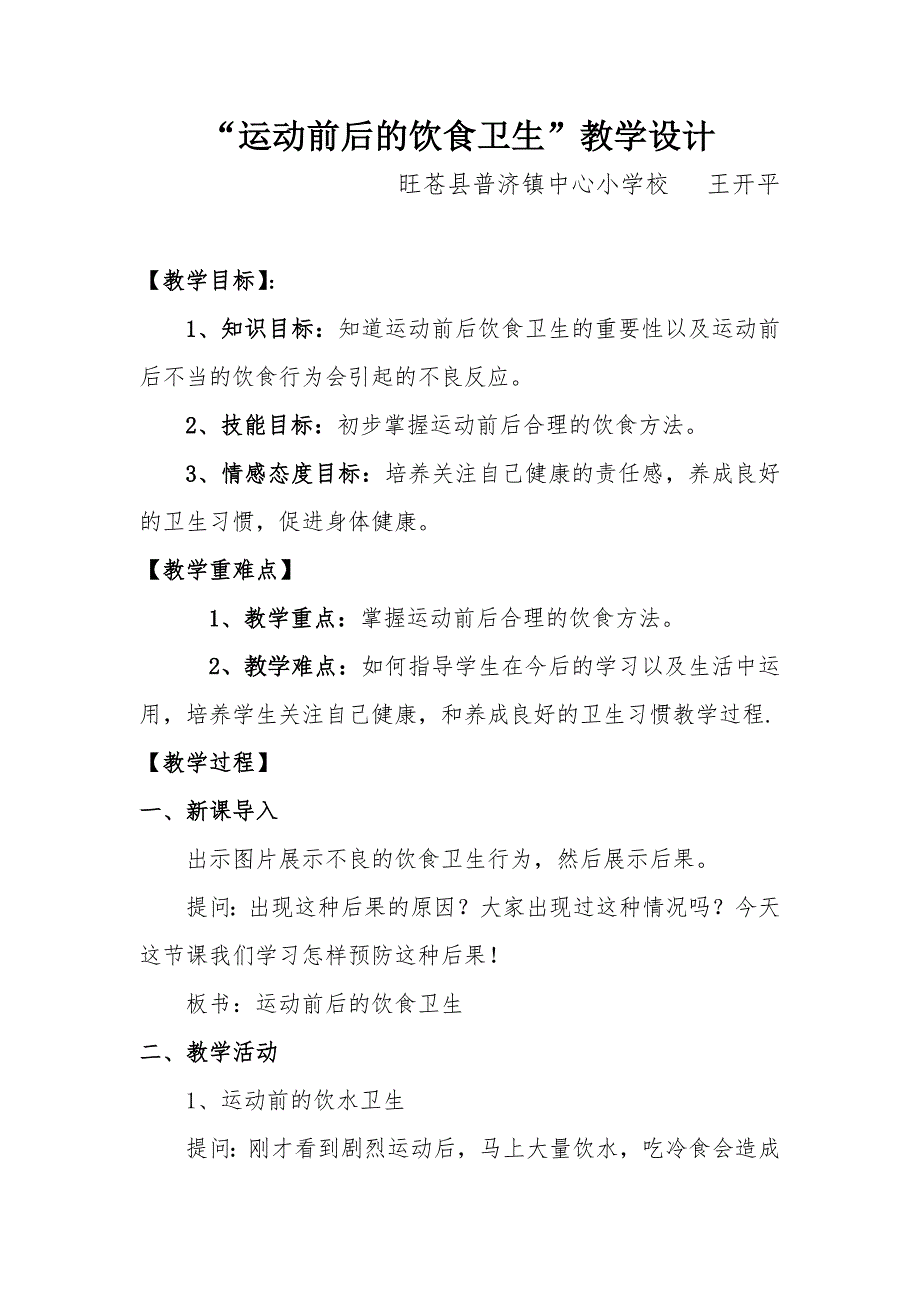 “运动前后的饮食卫生”教学设计

旺苍县普济镇中心小学校　王开平

【教学目标】:

1、知识目标：知道运动前后饮食卫生的重要性以及运动前后不当的饮食行为会引起的不良反应。

2、技能目标：初步掌握运动前后合理的饮食方法。

3、情感态度目标：培养关注自己健康的责任感，养成良好的卫生习惯，促进身体健康。

【教学重难点】

1、教学重点：掌握运动前后合理的饮食方法。

2、教学难点：如何指导学生在今后的学习以及生活中运用，培养学生关注自己健康，和养成良好的卫生习惯教学过程.

【教学过程】

一、新课导入

出示图片展示不良的饮食卫生行为，然后展示后果。

提问：出现这种后果的原因？大家出现过这种情况吗？今天这节课我们学习怎样预防这种后果！

板书：运动前后的饮食卫生

二、教学活动

1、运动前的饮水卫生

提问：刚才看到剧烈运动后，马上大量饮水，吃冷食会造成